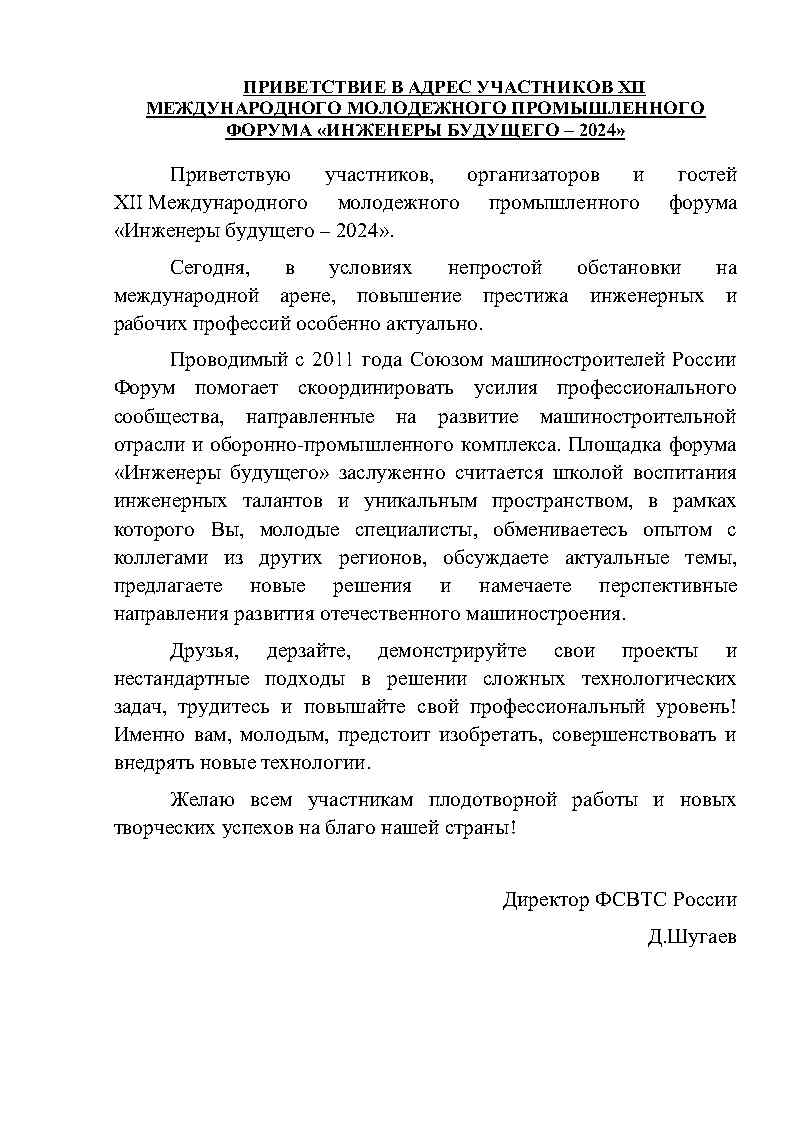 ПРИВЕТСТВИЕ В АДРЕС УЧАСТНИКОВ XII МЕЖДУНАРОДНОГО МОЛОДЕЖНОГО ПРОМЫШЛЕННОГО ФОРУМА «ИНЖЕНЕРЫ БУДУЩЕГО – 2024»

Приветствую участников, организаторов и гостей XII Международного молодежного промышленного форума «Инженеры будущего – 2024».

Сегодня, в условиях непростой обстановки на международной арене, повышение престижа инженерных и рабочих профессий особенно актуально.

Проводимый с 2011 года Союзом машиностроителей России Форум помогает скоординировать усилия профессионального сообщества, направленные на развитие машиностроительной отрасли и оборонно-промышленного комплекса. Площадка форума «Инженеры будущего» заслуженно считается школой воспитания инженерных талантов и уникальным пространством, в рамках которого Вы, молодые специалисты, обмениваетесь опытом с коллегами из других регионов, обсуждаете актуальные темы, предлагаете новые решения и намечаете перспективные направления развития отечественного машиностроения.

Друзья, дерзайте, демонстрируйте свои проекты и нестандартные подходы в решении сложных технологических задач, трудитесь и повышайте свой профессиональный уровень! Именно вам, молодым, предстоит изобретать, совершенствовать и внедрять новые технологии.

Желаю всем участникам плодотворной работы и новых творческих успехов на благо нашей страны!

Директор ФСВТС России
Д.Шугаев